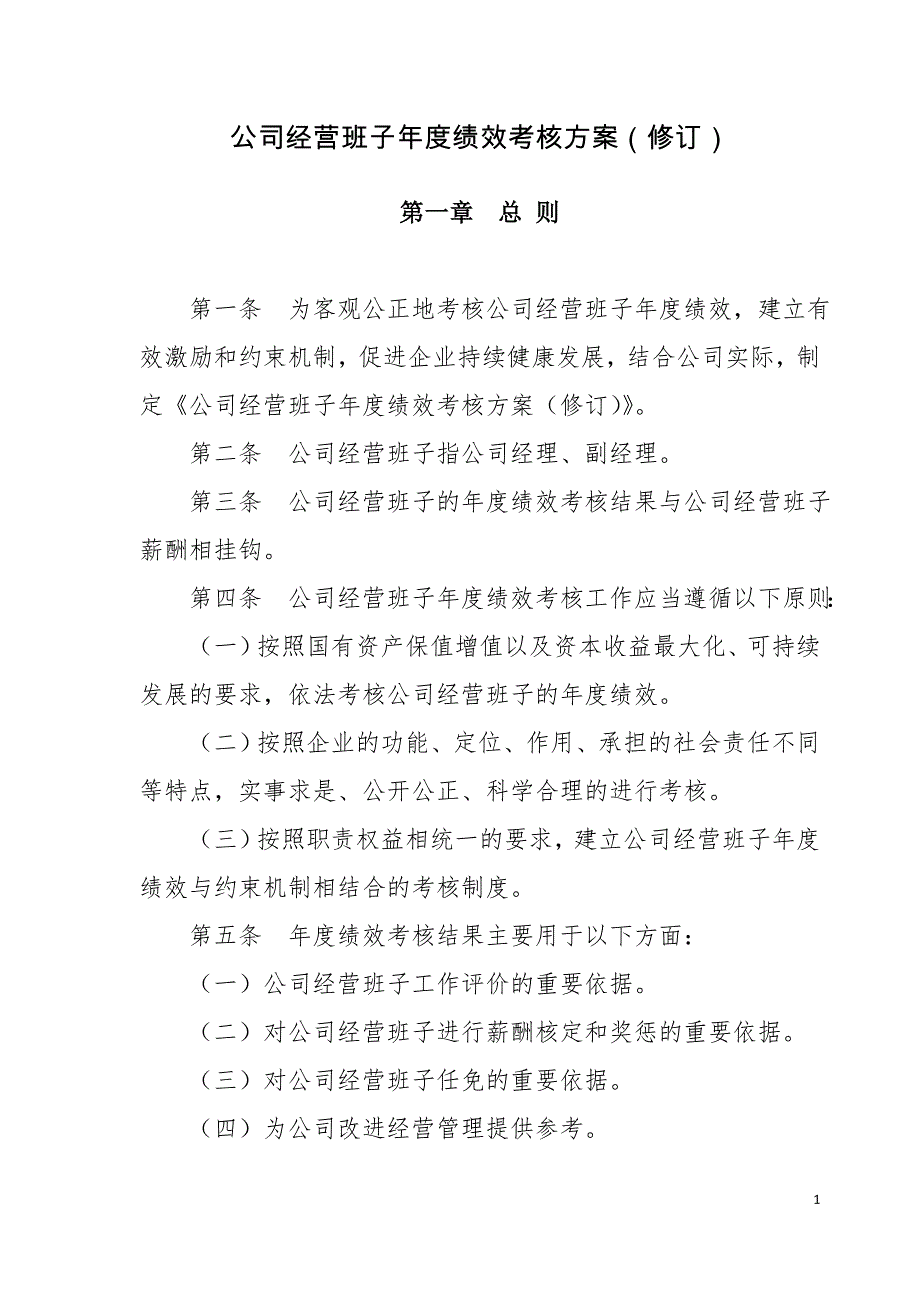 公司经营班子年度绩效考核方案（修订）

第一章　总 则

第一条　为客观公正地考核公司经营班子年度绩效，建立有效激励和约束机制，促进企业持续健康发展，结合公司实际，制定《公司经营班子年度绩效考核方案（修订）》。

第二条　公司经营班子指公司经理、副经理。

第三条　公司经营班子的年度绩效考核结果与公司经营班子薪酬相挂钩。

第四条　公司经营班子年度绩效考核工作应当遵循以下原则：

（一）按照国有资产保值增值以及资本收益最大化、可持续发展的要求，依法考核公司经营班子的年度绩效。

（二）按照企业的功能、定位、作用、承担的社会责任不同等特点，实事求是、公开公正、科学合理的进行考核。

（三）按照职责权益相统一的要求，建立公司经营班子年度绩效与约束机制相结合的考核制度。

第五条　年度绩效考核结果主要用于以下方面：

（一）公司经营班子工作评价的重要依据。

（二）对公司经营班子进行薪酬核定和奖惩的重要依据。

（三）对公司经营班子任免的重要依据。

（四）为公司改进经营管理提供参考。

1